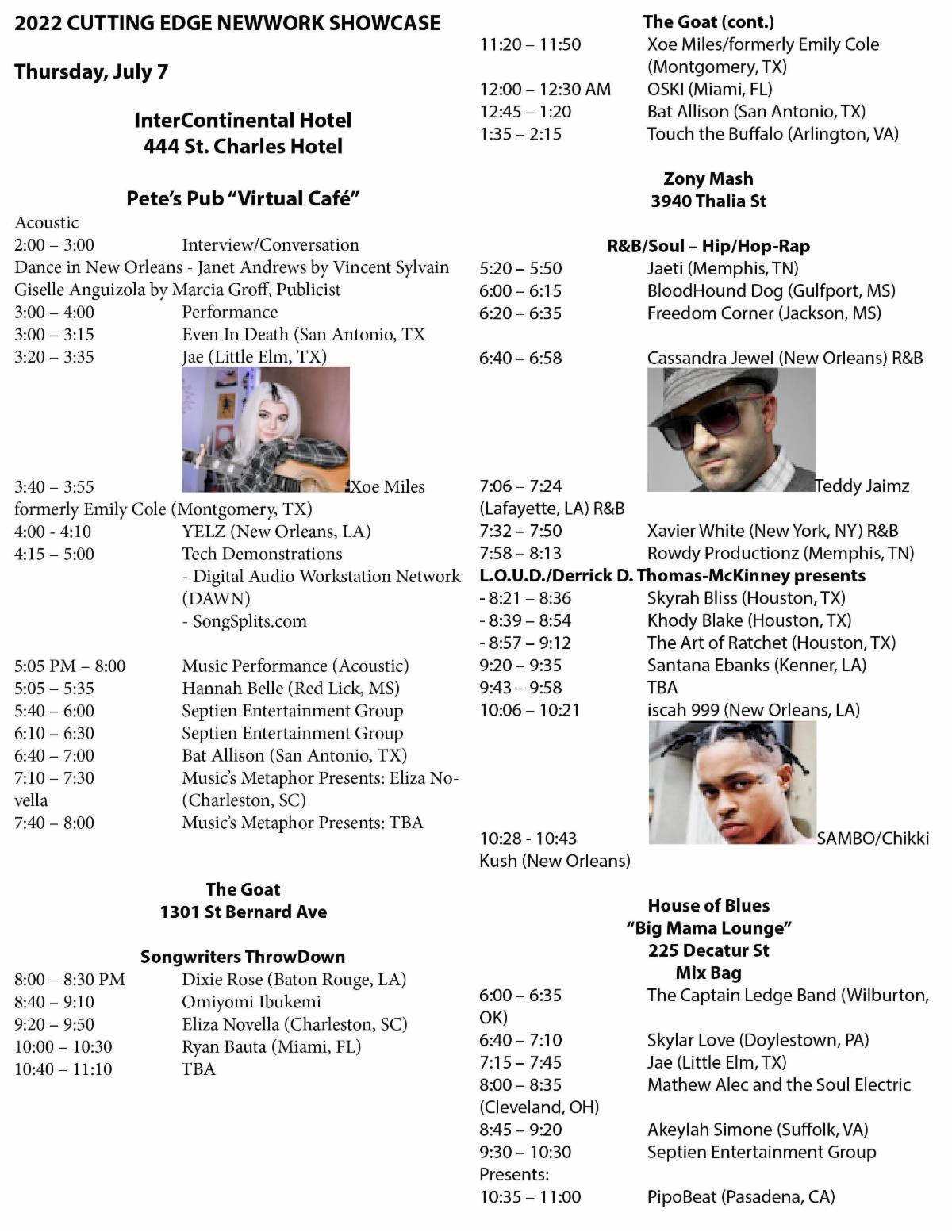 2022 CUTTING EDGE NEWWORK SHOWCASE

Thursday, July 7

InterContinental Hotel
444 St. Charles Hotel

Pete's Pub "Virtual Café"

Acoustic
2:00 – 3:00 Interview/Conversation
Dance in New Orleans - Janet Andrews by Vincent Sylvain
Giselle Anguizola by Marcia Groff, Publicist
3:00 – 4:00 Performance
3:00 – 3:15 Even In Death (San Antonio, TX
3:20 – 3:35 Jae (Little Elm, TX)
3:40 – 3:55 Xoe Miles formerly Emily Cole (Montgomery, TX)
4:00 - 4:10 YELZ (New Orleans, LA)
4:15 – 5:00 Tech Demonstrations
- Digital Audio Workstation Network (DAWN)
- SongSplits.com

5:05 PM – 8:00 Music Performance (Acoustic)
5:05 – 5:35 Hannah Belle (Red Lick, MS)
5:40 – 6:00 Septien Entertainment Group
6:10 – 6:30 Septien Entertainment Group
6:40 – 7:00 Bat Allison (San Antonio, TX)
7:10 – 7:30 Music's Metaphor Presents: Eliza Novella (Charleston, SC)
7:40 – 8:00 Music's Metaphor Presents: TBA

The Goat
1301 St Bernard Ave

Songwriters ThrowDown
8:00 – 8:30 PM Dixie Rose (Baton Rouge, LA)
8:40 – 9:10 Omiyomi Ibukemi
9:20 – 9:50 Eliza Novella (Charleston, SC)
10:00 – 10:30 Ryan Bauta (Miami, FL)
10:40 – 11:10 TBA

The Goat (cont.)
11:20 – 11:50 Xoe Miles/formerly Emily Cole (Montgomery, TX)
12:00 – 12:30 AM OSKI (Miami, FL)
12:45 – 1:20 Bat Allison (San Antonio, TX)
1:35 – 2:15 Touch the Buffalo (Arlington, VA)

Zony Mash
3940 Thalia St

R&B/Soul – Hip/Hop-Rap
5:20 – 5:50 Jaeti (Memphis, TN)
6:00 – 6:15 BloodHound Dog (Gulfport, MS)
6:20 – 6:35 Freedom Corner (Jackson, MS)

6:40 – 6:58 Cassandra Jewel (New Orleans) R&B
7:06 – 7:24 Teddy Jaimz (Lafayette, LA) R&B
7:32 – 7:50 Xavier White (New York, NY) R&B
7:58 – 8:13 Rowdy Productionz (Memphis, TN)
L.O.U.D./Derrick D. Thomas-McKinney presents
- 8:21 – 8:36 Skyrah Bliss (Houston, TX)
- 8:39 – 8:54 Khody Blake (Houston, TX)
- 8:57 – 9:12 The Art of Ratchet (Houston, TX)
9:20 – 9:35 Santana Ebanks (Kenner, LA)
9:43 – 9:58 TBA
10:06 – 10:21 iscah 999 (New Orleans, LA)
10:28 - 10:43 SAMBO/Chikki Kush (New Orleans)

House of Blues
"Big Mama Lounge"
225 Decatur St
Mix Bag
6:00 – 6:35 The Captain Ledge Band (Wilburton, OK)
6:40 – 7:10 Skylar Love (Doylestown, PA)
7:15 – 7:45 Jae (Little Elm, TX)
8:00 – 8:35 Mathew Alec and the Soul Electric (Cleveland, OH)
8:45 – 9:20 Akeylah Simone (Suffolk, VA)
9:30 – 10:30 Septien Entertainment Group Presents:
10:35 – 11:00 PipoBeat (Pasadena, CA)